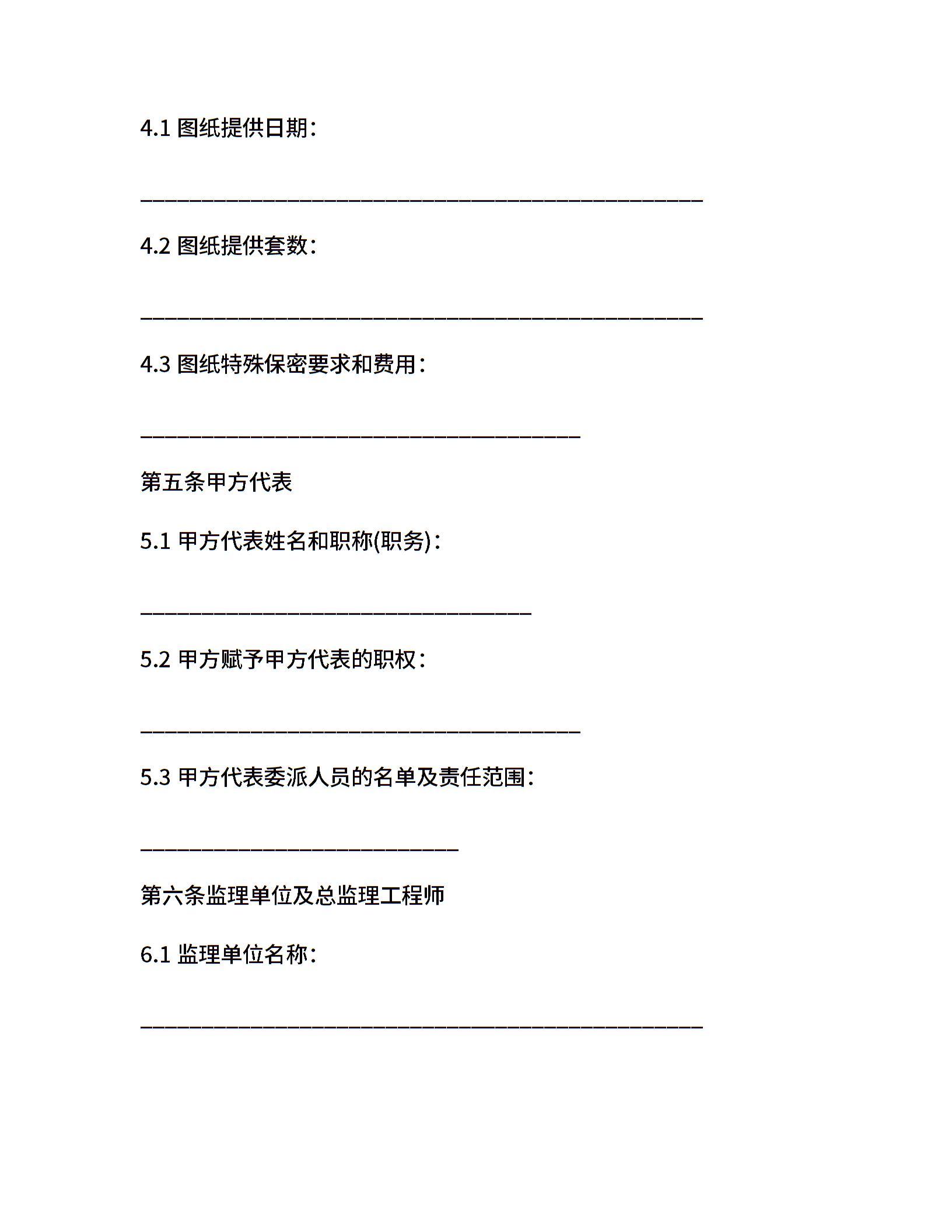 4.1 图纸提供日期：

______________________________________________

4.2 图纸提供套数：

______________________________________________

4.3 图纸特殊保密要求和费用：

____________________________________

第五条甲方代表

5.1 甲方代表姓名和职称(职务)：

________________________________

5.2 甲方赋予甲方代表的职权：

____________________________________

5.3 甲方代表委派人员的名单及责任范围：

__________________________

第六条监理单位及总监理工程师

6.1 监理单位名称：

______________________________________________